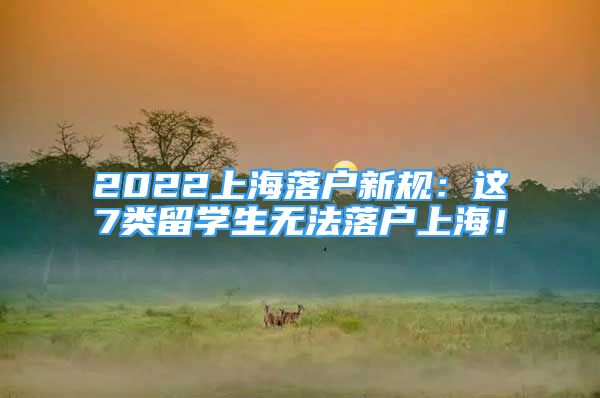 2022上海落户新规：这7类留学生无法落户上海！